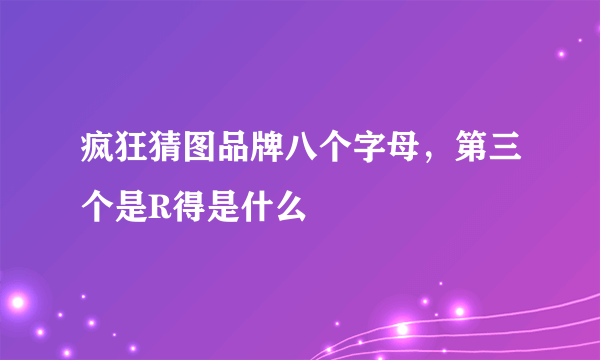 疯狂猜图品牌八个字母，第三个是R得是什么